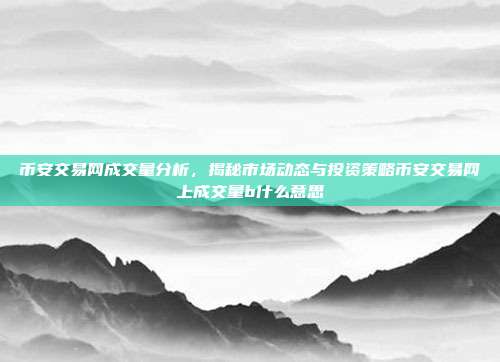 币安交易网成交量分析，揭秘市场动态与投资策略币安交易网上成交量b什么意思